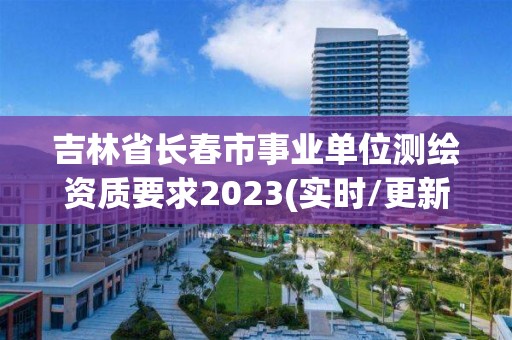 吉林省长春市事业单位测绘资质要求2023(实时/更新